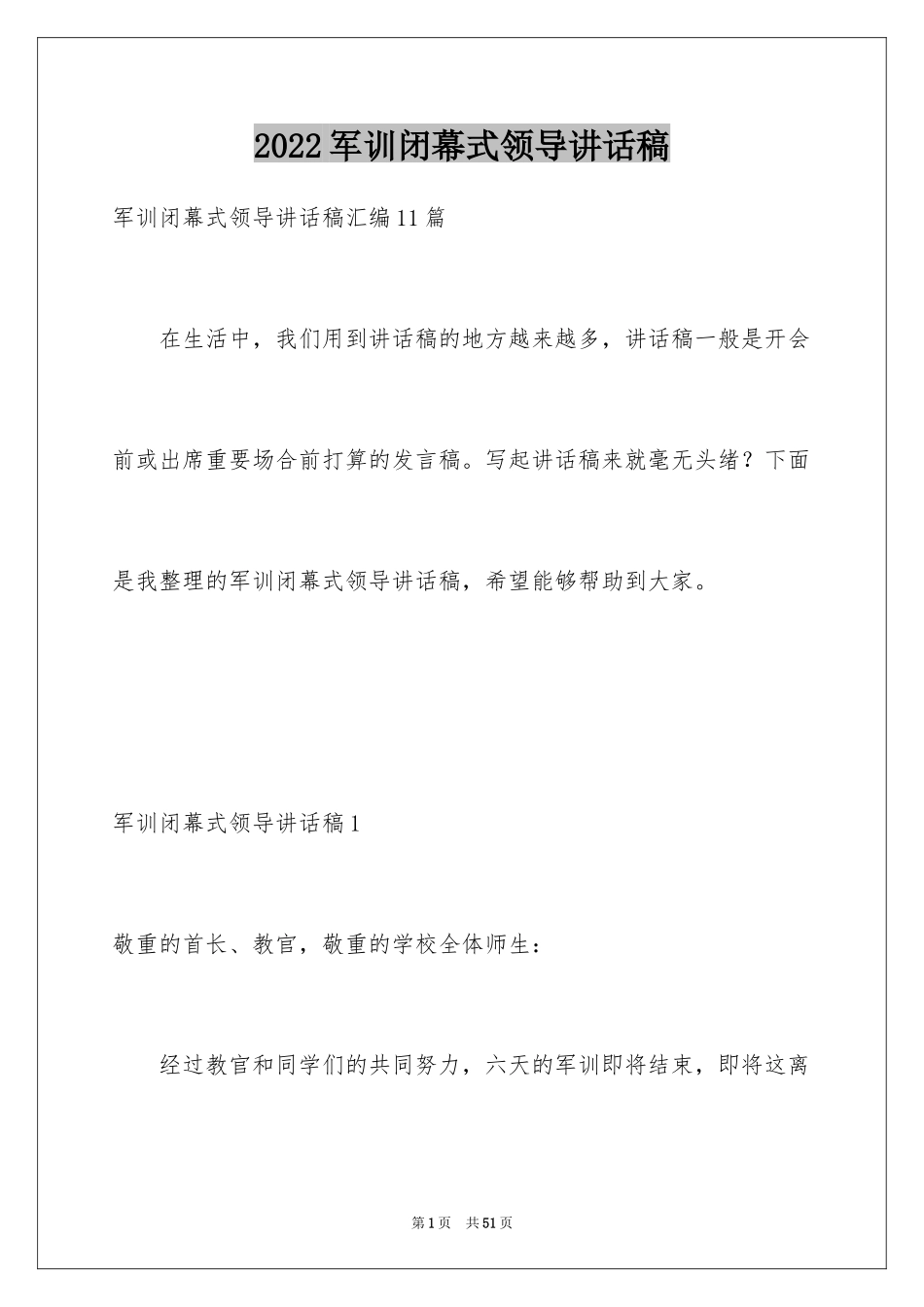 2022军训闭幕式领导讲话稿

军训闭幕式领导讲话稿汇编11篇

在生活中，我们用到讲话稿的地方越来越多，讲话稿一般是开会前或出席重要场合前打算的发言稿。写起讲话稿来就毫无头绪？下面是我整理的军训闭幕式领导讲话稿，希望能够帮助到大家。

军训闭幕式领导讲话稿1

敬重的首长、教官，敬重的学校全体师生：

经过教官和同学们的共同努力，六天的军训即将结束，即将这离

第1页 共51页